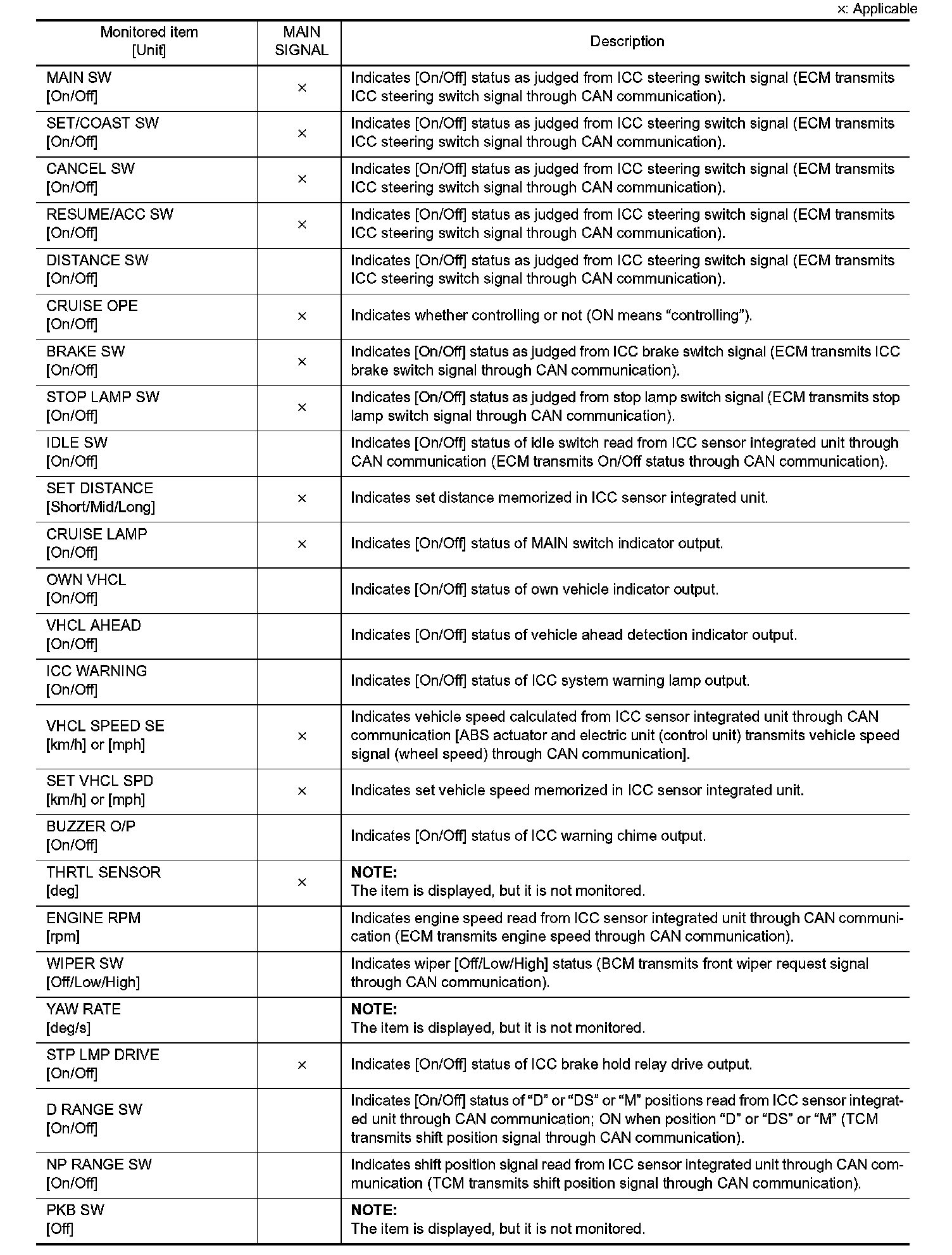 ×: Applicable

| Monitored item [Unit] | MAIN SIGNAL | Description |
|---|---|---|
| MAIN SW [On/Off] | × | Indicates [On/Off] status as judged from ICC steering switch signal (ECM transmits ICC steering switch signal through CAN communication). |
| SET/COAST SW [On/Off] | × | Indicates [On/Off] status as judged from ICC steering switch signal (ECM transmits ICC steering switch signal through CAN communication). |
| CANCEL SW [On/Off] | × | Indicates [On/Off] status as judged from ICC steering switch signal (ECM transmits ICC steering switch signal through CAN communication). |
| RESUME/ACC SW [On/Off] | × | Indicates [On/Off] status as judged from ICC steering switch signal (ECM transmits ICC steering switch signal through CAN communication). |
| DISTANCE SW [On/Off] | | Indicates [On/Off] status as judged from ICC steering switch signal (ECM transmits ICC steering switch signal through CAN communication). |
| CRUISE OPE [On/Off] | × | Indicates whether controlling or not (ON means “controlling”). |
| BRAKE SW [On/Off] | × | Indicates [On/Off] status as judged from ICC brake switch signal (ECM transmits ICC brake switch signal through CAN communication). |
| STOP LAMP SW [On/Off] | × | Indicates [On/Off] status as judged from stop lamp switch signal (ECM transmits stop lamp switch signal through CAN communication). |
| IDLE SW [On/Off] | | Indicates [On/Off] status of idle switch read from ICC sensor integrated unit through CAN communication (ECM transmits On/Off status through CAN communication). |
| SET DISTANCE [Short/Mid/Long] | × | Indicates set distance memorized in ICC sensor integrated unit. |
| CRUISE LAMP [On/Off] | × | Indicates [On/Off] status of MAIN switch indicator output. |
| OWN VHCL [On/Off] | | Indicates [On/Off] status of own vehicle indicator output. |
| VHCL AHEAD [On/Off] | | Indicates [On/Off] status of vehicle ahead detection indicator output. |
| ICC WARNING [On/Off] | | Indicates [On/Off] status of ICC system warning lamp output. |
| VHCL SPEED SE [km/h] or [mph] | × | Indicates vehicle speed calculated from ICC sensor integrated unit through CAN communication [ABS actuator and electric unit (control unit) transmits vehicle speed signal (wheel speed) through CAN communication]. |
| SET VHCL SPD [km/h] or [mph] | × | Indicates set vehicle speed memorized in ICC sensor integrated unit. |
| BUZZER O/P [On/Off] | | Indicates [On/Off] status of ICC warning chime output. |
| THRTL SENSOR [deg] | × | NOTE: The item is displayed, but it is not monitored. |
| ENGINE RPM [rpm] | | Indicates engine speed read from ICC sensor integrated unit through CAN communication (ECM transmits engine speed through CAN communication). |
| WIPER SW [Off/Low/High] | | Indicates wiper [Off/Low/High] status (BCM transmits front wiper request signal through CAN communication). |
| YAW RATE [deg/s] | | NOTE: The item is displayed, but it is not monitored. |
| STP LMP DRIVE [On/Off] | × | Indicates [On/Off] status of ICC brake hold relay drive output. |
| D RANGE SW [On/Off] | | Indicates [On/Off] status of “D” or “DS” or “M” positions read from ICC sensor integrated unit through CAN communication; ON when position “D” or “DS” or “M” (TCM transmits shift position signal through CAN communication). |
| NP RANGE SW [On/Off] | | Indicates shift position signal read from ICC sensor integrated unit through CAN communication (TCM transmits shift position signal through CAN communication). |
| PKB SW [Off] | | NOTE: The item is displayed, but it is not monitored. |